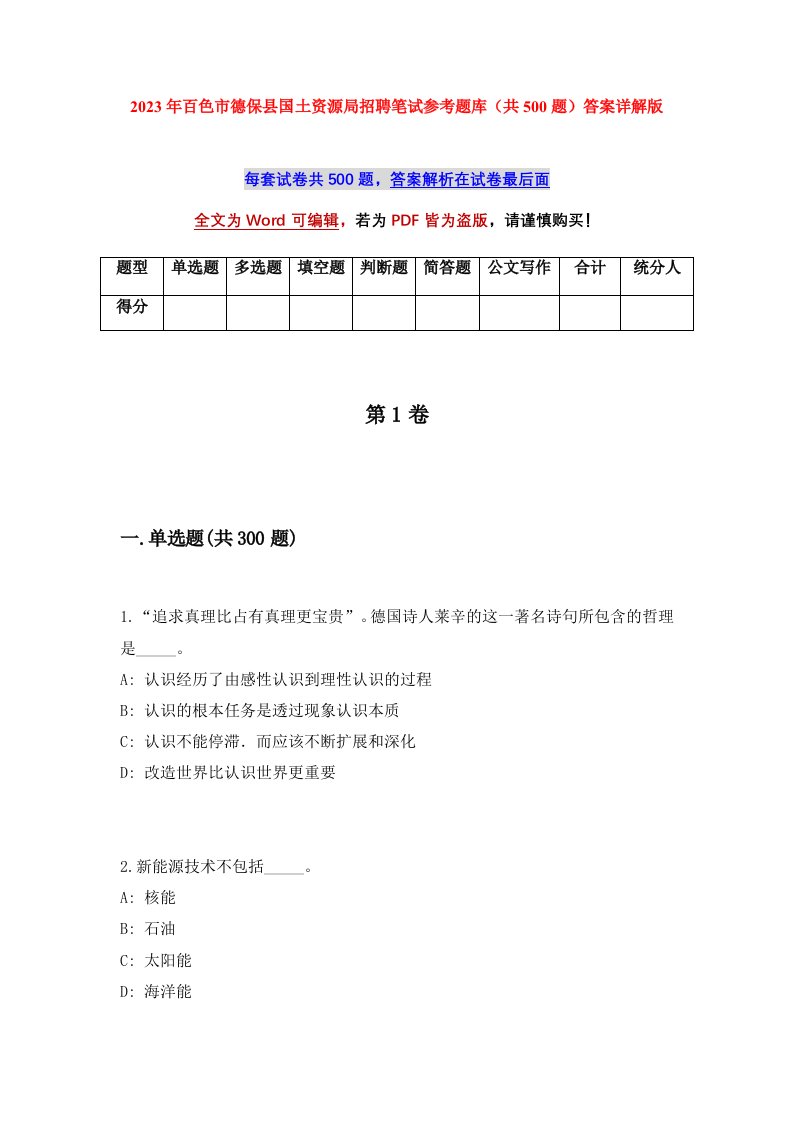 2023年百色市德保县国土资源局招聘笔试参考题库（共500题）答案详解版

每套试卷共500题，答案解析在试卷最后面

全文为Word可编辑，若为PDF皆为盗版，请谨慎购买！

| 题型 | 单选题 | 多选题 | 填空题 | 判断题 | 简答题 | 公文写作 | 合计 | 统分人 |
|---|---|---|---|---|---|---|---|---|
| 得分 | | | | | | | | |

第1卷

一.单选题(共300题)

1.“追求真理比占有真理更宝贵”。德国诗人莱辛的这一著名诗句所包含的哲理是_____。
A: 认识经历了由感性认识到理性认识的过程
B: 认识的根本任务是透过现象认识本质
C: 认识不能停滞．而应该不断扩展和深化
D: 改造世界比认识世界更重要

2.新能源技术不包括_____。
A: 核能
B: 石油
C: 太阳能
D: 海洋能